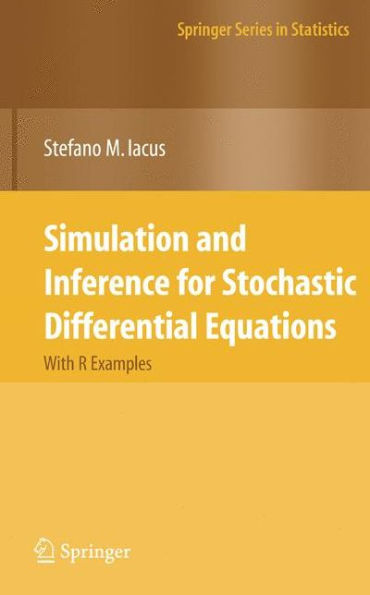 Springer Series in Statistics

Stefano M. Iacus

Simulation and Inference for Stochastic Differential Equations

With R Examples

Springer